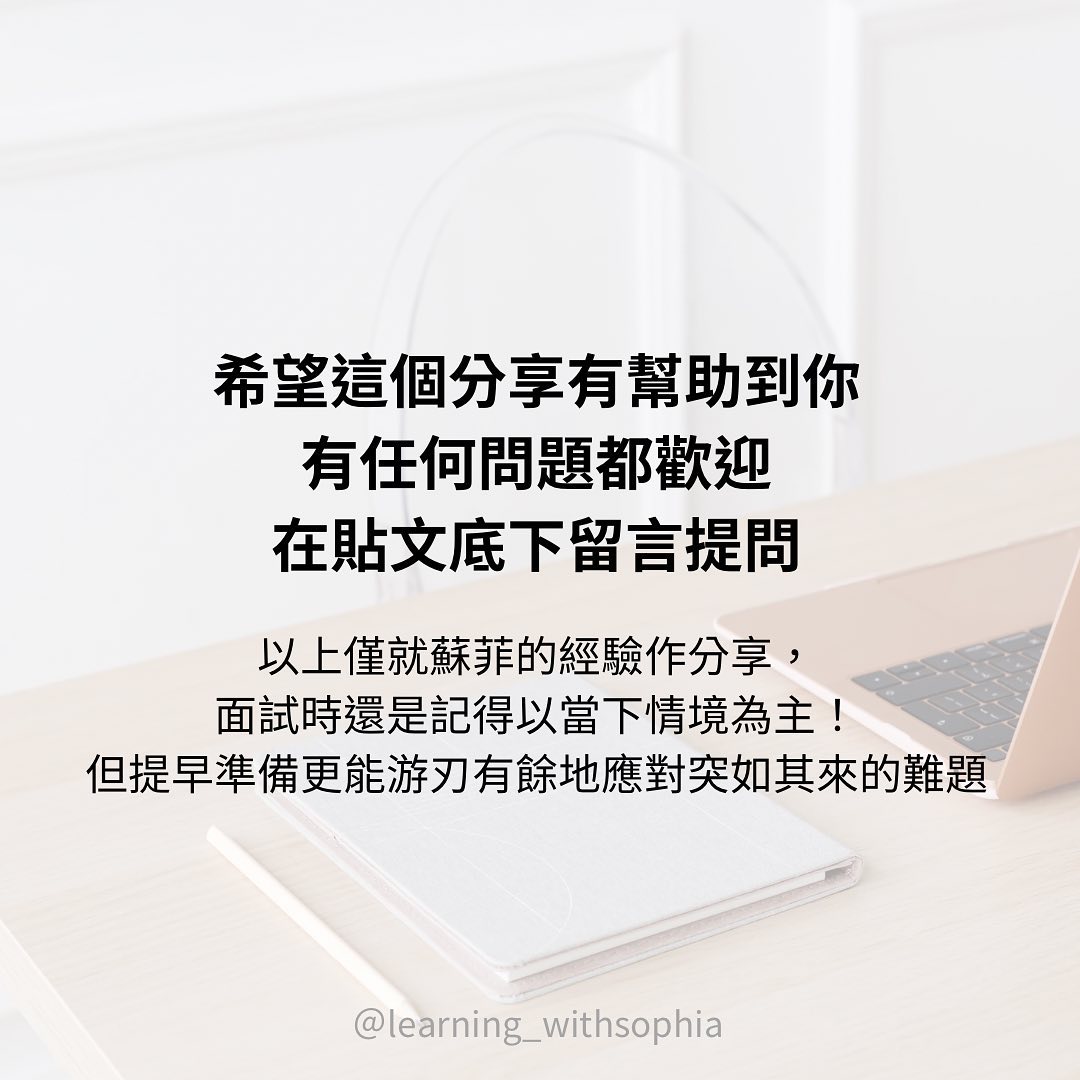 希望這個分享有幫助到你
有任何問題都歡迎
在貼文底下留言提問

以上僅就蘇菲的經驗作分享，
面試時還是記得以當下情境為主！
但提早準備更能游刃有餘地應對突如其來的難題

@learning_withsophia